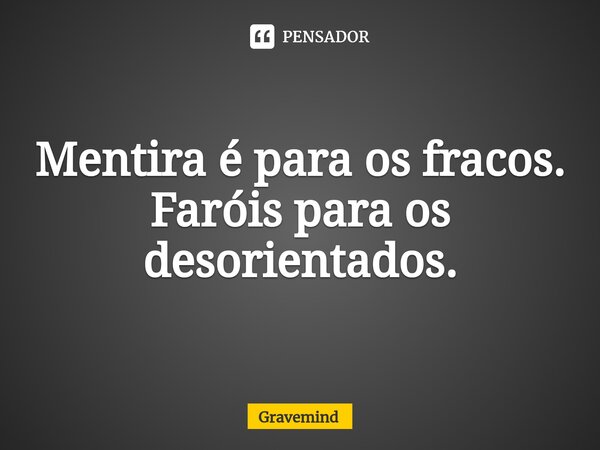 PENSADOR

Mentira é para os fracos. Faróis para os desorientados.

Gravemind